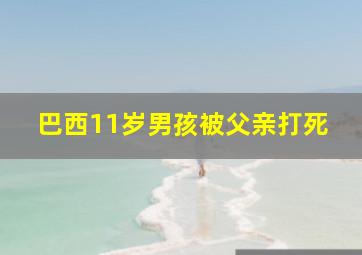 巴西11岁男孩被父亲打死